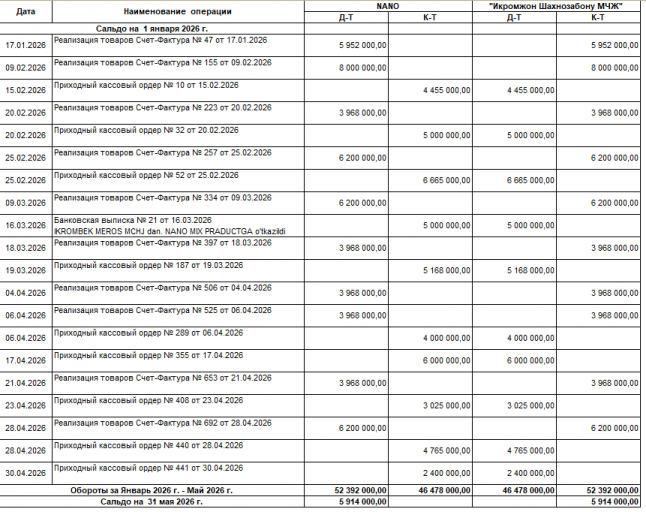 | Дата | Наименование операции | NANO Д-Т | NANO К-Т | "Икромжон Шахнозабону МЧЖ" Д-Т | "Икромжон Шахнозабону МЧЖ" К-Т |
|---|---|---|---|---|---|
| | Сальдо на 1 января 2026 г. | | | | |
| 17.01.2026 | Реализация товаров Счет-Фактура № 47 от 17.01.2026 | 5 952 000,00 | | | 5 952 000,00 |
| 09.02.2026 | Реализация товаров Счет-Фактура № 155 от 09.02.2026 | 8 000 000,00 | | | 8 000 000,00 |
| 15.02.2026 | Приходный кассовый ордер № 10 от 15.02.2026 | | 4 455 000,00 | 4 455 000,00 | |
| 20.02.2026 | Реализация товаров Счет-Фактура № 223 от 20.02.2026 | 3 968 000,00 | | | 3 968 000,00 |
| 20.02.2026 | Приходный кассовый ордер № 32 от 20.02.2026 | | 5 000 000,00 | 5 000 000,00 | |
| 25.02.2026 | Реализация товаров Счет-Фактура № 257 от 25.02.2026 | 6 200 000,00 | | | 6 200 000,00 |
| 25.02.2026 | Приходный кассовый ордер № 52 от 25.02.2026 | | 6 665 000,00 | 6 665 000,00 | |
| 09.03.2026 | Реализация товаров Счет-Фактура № 334 от 09.03.2026 | 6 200 000,00 | | | 6 200 000,00 |
| 16.03.2026 | Банковская выписка № 21 от 16.03.2026 IKROMBEK MEROS MCHJ dan. NANO MIX PRADUCTGA o'tkazildi | | 5 000 000,00 | 5 000 000,00 | |
| 18.03.2026 | Реализация товаров Счет-Фактура № 397 от 18.03.2026 | 3 968 000,00 | | | 3 968 000,00 |
| 19.03.2026 | Приходный кассовый ордер № 187 от 19.03.2026 | | 5 168 000,00 | 5 168 000,00 | |
| 04.04.2026 | Реализация товаров Счет-Фактура № 506 от 04.04.2026 | 3 968 000,00 | | | 3 968 000,00 |
| 06.04.2026 | Реализация товаров Счет-Фактура № 525 от 06.04.2026 | 3 968 000,00 | | | 3 968 000,00 |
| 06.04.2026 | Приходный кассовый ордер № 289 от 06.04.2026 | | 4 000 000,00 | 4 000 000,00 | |
| 17.04.2026 | Приходный кассовый ордер № 355 от 17.04.2026 | | 6 000 000,00 | 6 000 000,00 | |
| 21.04.2026 | Реализация товаров Счет-Фактура № 653 от 21.04.2026 | 3 968 000,00 | | | 3 968 000,00 |
| 23.04.2026 | Приходный кассовый ордер № 408 от 23.04.2026 | | 3 025 000,00 | 3 025 000,00 | |
| 28.04.2026 | Реализация товаров Счет-Фактура № 692 от 28.04.2026 | 6 200 000,00 | | | 6 200 000,00 |
| 28.04.2026 | Приходный кассовый ордер № 440 от 28.04.2026 | | 4 765 000,00 | 4 765 000,00 | |
| 30.04.2026 | Приходный кассовый ордер № 441 от 30.04.2026 | | 2 400 000,00 | 2 400 000,00 | |
| | Обороты за Январь 2026 г. - Май 2026 г. | 52 392 000,00 | 46 478 000,00 | 46 478 000,00 | 52 392 000,00 |
| | Сальдо на 31 мая 2026 г. | 5 914 000,00 | | | 5 914 000,00 |